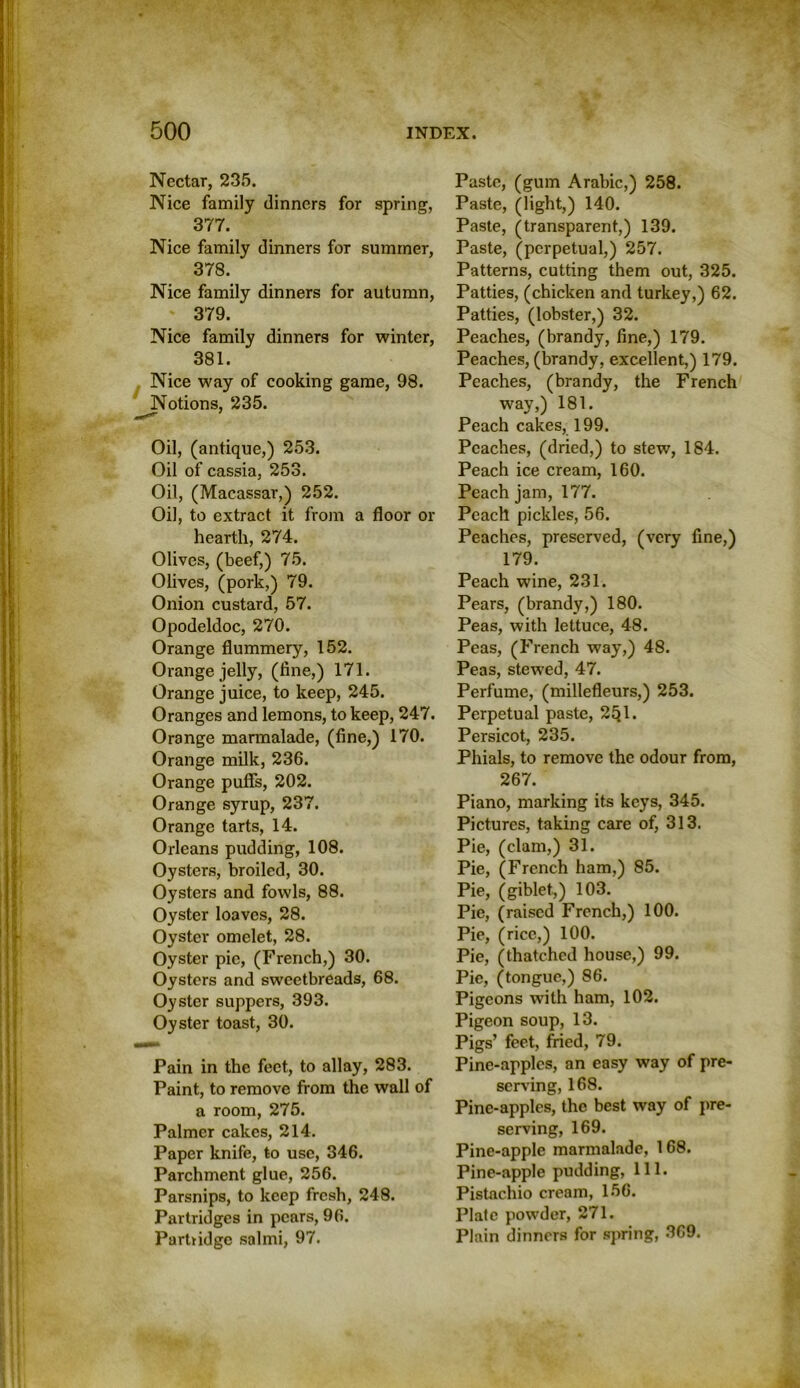 500 INDEX.

Nectar, 235.
Nice family dinners for spring, 377.
Nice family dinners for summer, 378.
Nice family dinners for autumn, 379.
Nice family dinners for winter, 381.
Nice way of cooking game, 98.
Notions, 235.

Oil, (antique,) 253.
Oil of cassia, 253.
Oil, (Macassar,) 252.
Oil, to extract it from a floor or hearth, 274.
Olives, (beef,) 75.
Olives, (pork,) 79.
Onion custard, 57.
Opodeldoc, 270.
Orange flummery, 152.
Orange jelly, (fine,) 171.
Orange juice, to keep, 245.
Oranges and lemons, to keep, 247.
Orange marmalade, (fine,) 170.
Orange milk, 236.
Orange puffs, 202.
Orange syrup, 237.
Orange tarts, 14.
Orleans pudding, 108.
Oysters, broiled, 30.
Oysters and fowls, 88.
Oyster loaves, 28.
Oyster omelet, 28.
Oyster pie, (French,) 30.
Oysters and sweetbreads, 68.
Oyster suppers, 393.
Oyster toast, 30.

Pain in the feet, to allay, 283.
Paint, to remove from the wall of a room, 275.
Palmer cakes, 214.
Paper knife, to use, 346.
Parchment glue, 256.
Parsnips, to keep fresh, 248.
Partridges in pears, 96.
Partridge salmi, 97.

Paste, (gum Arabic,) 258.
Paste, (light,) 140.
Paste, (transparent,) 139.
Paste, (perpetual,) 257.
Patterns, cutting them out, 325.
Patties, (chicken and turkey,) 62.
Patties, (lobster,) 32.
Peaches, (brandy, fine,) 179.
Peaches, (brandy, excellent,) 179.
Peaches, (brandy, the French way,) 181.
Peach cakes, 199.
Peaches, (dried,) to stew, 184.
Peach ice cream, 160.
Peach jam, 177.
Peach pickles, 56.
Peaches, preserved, (very fine,) 179.
Peach wine, 231.
Pears, (brandy,) 180.
Peas, with lettuce, 48.
Peas, (French way,) 48.
Peas, stewed, 47.
Perfume, (millefleurs,) 253.
Perpetual paste, 251.
Persicot, 235.
Phials, to remove the odour from, 267.
Piano, marking its keys, 345.
Pictures, taking care of, 313.
Pie, (clam,) 31.
Pie, (French ham,) 85.
Pie, (giblet,) 103.
Pie, (raised French,) 100.
Pie, (rice,) 100.
Pie, (thatched house,) 99.
Pie, (tongue,) 86.
Pigeons with ham, 102.
Pigeon soup, 13.
Pigs' feet, fried, 79.
Pine-apples, an easy way of preserving, 168.
Pine-apples, the best way of preserving, 169.
Pine-apple marmalade, 168.
Pine-apple pudding, 111.
Pistachio cream, 156.
Plate powder, 271.
Plain dinners for spring, 369.